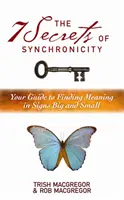 THE 7 Secrets OF SYNCHRONICITY

Your Guide to Finding Meaning in Signs Big and Small

TRISH MACGREGOR & ROB MACGREGOR